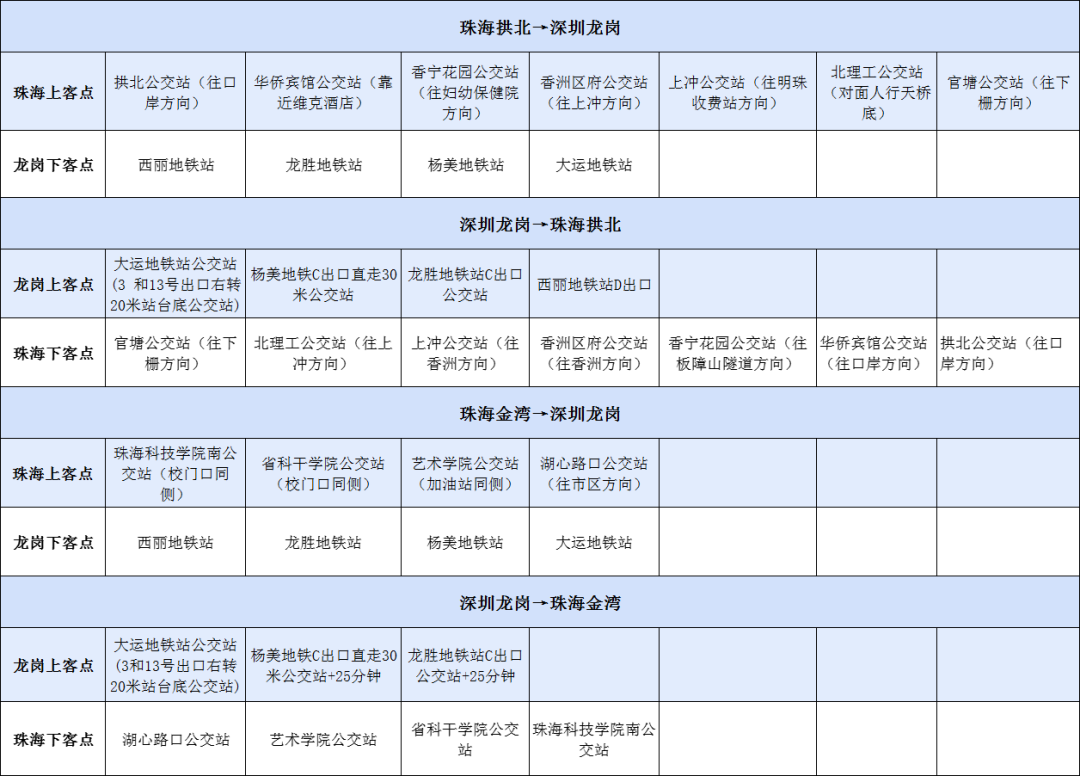 | 珠海拱北→深圳龙岗 | | | | | | | |
|---|---|---|---|---|---|---|---|
| 珠海上客点 | 拱北公交站（往口岸方向） | 华侨宾馆公交站（靠近维克酒店） | 香宁花园公交站（往妇幼保健院方向） | 香洲区府公交站（往上冲方向） | 上冲公交站（往明珠收费站方向） | 北理工公交站（对面人行天桥底） | 官塘公交站（往下栅方向） |
| 龙岗下客点 | 西丽地铁站 | 龙胜地铁站 | 杨美地铁站 | 大运地铁站 | | | |
| 深圳龙岗→珠海拱北 | | | | | | | |
| 龙岗上客点 | 大运地铁站公交站（3 和13号出口右转20米站台底公交站） | 杨美地铁C出口直走30米公交站 | 龙胜地铁站C出口公交站 | 西丽地铁站D出口 | | | |
| 珠海下客点 | 官塘公交站（往下栅方向） | 北理工公交站（往上冲方向） | 上冲公交站（往香洲方向） | 香洲区府公交站（往香洲方向） | 香宁花园公交站（往板障山隧道方向） | 华侨宾馆公交站（往口岸方向） | 拱北公交站（往口岸方向） |
| 珠海金湾→深圳龙岗 | | | | | | | |
| 珠海上客点 | 珠海科技学院南公交站（校门口同侧） | 省科干学院公交站（校门口同侧） | 艺术学院公交站（加油站同侧） | 湖心路口公交站（往市区方向） | | | |
| 龙岗下客点 | 西丽地铁站 | 龙胜地铁站 | 杨美地铁站 | 大运地铁站 | | | |
| 深圳龙岗→珠海金湾 | | | | | | | |
| 龙岗上客点 | 大运地铁站公交站（3和13号出口右转20米站台底公交站） | 杨美地铁C出口直走30米公交站+25分钟 | 龙胜地铁站C出口公交站+25分钟 | | | | |
| 珠海下客点 | 湖心路口公交站 | 艺术学院公交站 | 省科干学院公交站 | 珠海科技学院南公交站 | | | |